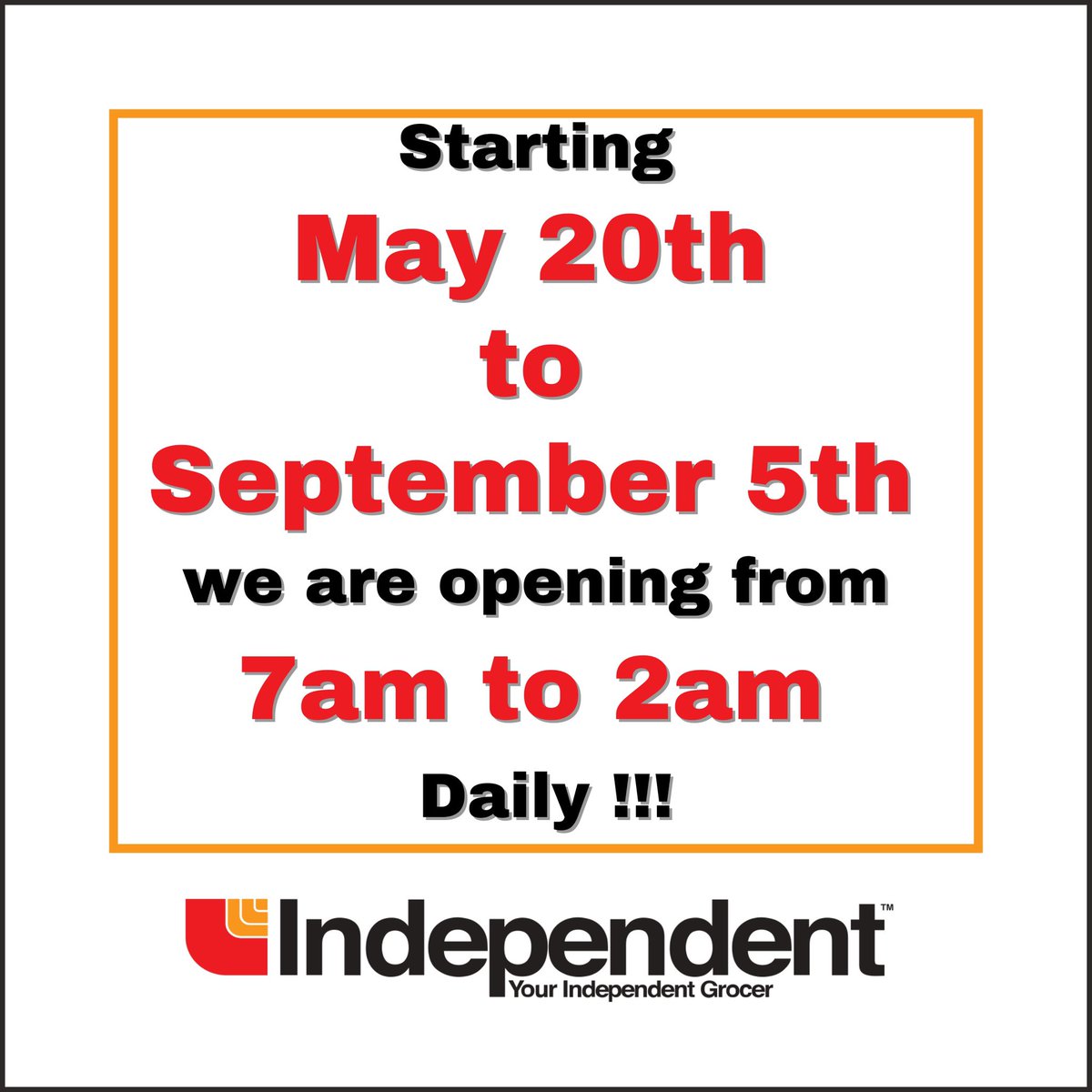 Starting
May 20th
to
September 5th
we are opening from
7am to 2am
Daily !!!

Independent™
Your Independent Grocer